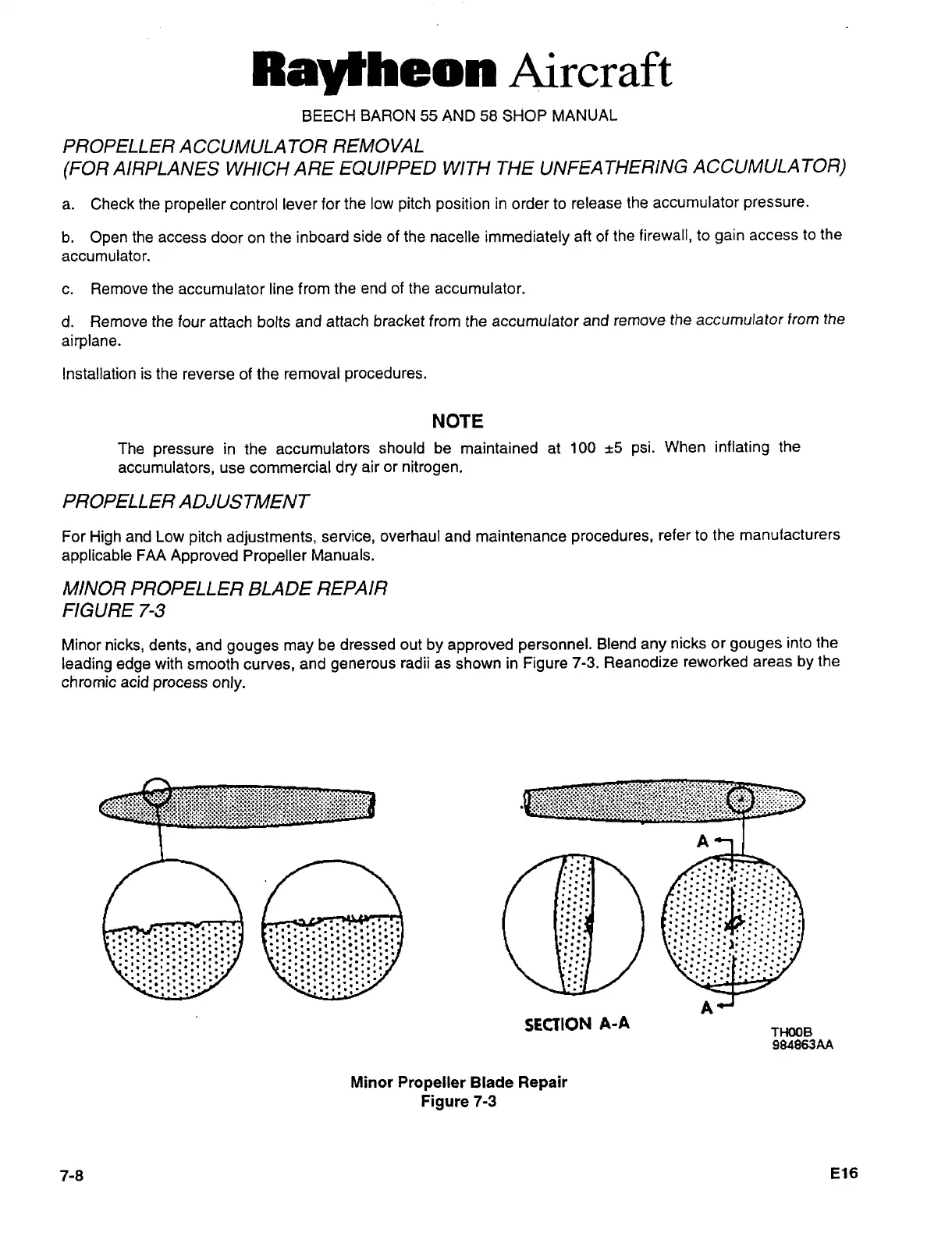 Raytheon Aircraft

BEECH BARON 55 AND 58 SHOP MANUAL

PROPELLER ACCUMULATOR REMOVAL
(FOR AIRPLANES WHICH ARE EQUIPPED WITH THE UNFEATHERING ACCUMULATOR)

a. Check the propeller control lever for the low pitch position in order to release the accumulator pressure.

b. Open the access door on the inboard side of the nacelle immediately aft of the firewall, to gain access to the accumulator.

c. Remove the accumulator line from the end of the accumulator.

d. Remove the four attach bolts and attach bracket from the accumulator and remove the accumulator from the airplane.

Installation is the reverse of the removal procedures.

NOTE

The pressure in the accumulators should be maintained at 100 ±5 psi. When inflating the accumulators, use commercial dry air or nitrogen.

PROPELLER ADJUSTMENT

For High and Low pitch adjustments, service, overhaul and maintenance procedures, refer to the manufacturers applicable FAA Approved Propeller Manuals.

MINOR PROPELLER BLADE REPAIR
FIGURE 7-3

Minor nicks, dents, and gouges may be dressed out by approved personnel. Blend any nicks or gouges into the leading edge with smooth curves, and generous radii as shown in Figure 7-3. Reanodize reworked areas by the chromic acid process only.

A

A

SECTION A-A

TH00B
984863AA

Minor Propeller Blade Repair
Figure 7-3

7-8

E16